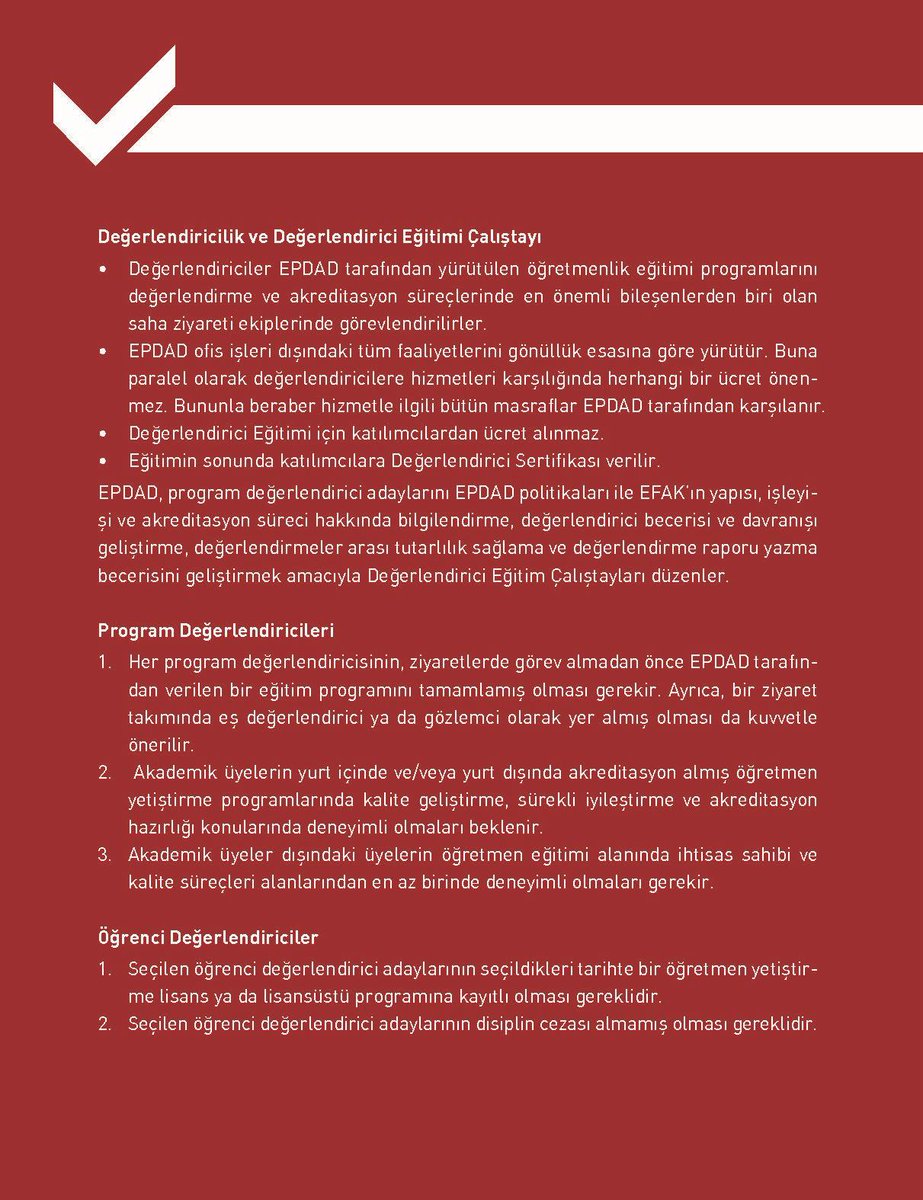 Değerlendiricilik ve Değerlendirici Eğitimi Çalıştayı

• Değerlendiriciler EPDAD tarafından yürütülen öğretmenlik eğitimi programlarını değerlendirme ve akreditasyon süreçlerinde en önemli bileşenlerden biri olan saha ziyareti ekiplerinde görevlendirilirler.
• EPDAD ofis işleri dışındaki tüm faaliyetlerini gönüllük esasına göre yürütür. Buna paralel olarak değerlendiricilere hizmetleri karşılığında herhangi bir ücret önenmez. Bununla beraber hizmetle ilgili bütün masraflar EPDAD tarafından karşılanır.
• Değerlendirici Eğitimi için katılımcılardan ücret alınmaz.
• Eğitimin sonunda katılımcılara Değerlendirici Sertifikası verilir.

EPDAD, program değerlendirici adaylarını EPDAD politikaları ile EFAK'ın yapısı, işleyişi ve akreditasyon süreci hakkında bilgilendirme, değerlendirici becerisi ve davranışı geliştirme, değerlendirmeler arası tutarlılık sağlama ve değerlendirme raporu yazma becerisini geliştirmek amacıyla Değerlendirici Eğitim Çalıştayları düzenler.

Program Değerlendiricileri

1. Her program değerlendiricisinin, ziyaretlerde görev almadan önce EPDAD tarafından verilen bir eğitim programını tamamlamış olması gerekir. Ayrıca, bir ziyaret takımında eş değerlendirici ya da gözlemci olarak yer almış olması da kuvvetle önerilir.
2. Akademik üyelerin yurt içinde ve/veya yurt dışında akreditasyon almış öğretmen yetiştirme programlarında kalite geliştirme, sürekli iyileştirme ve akreditasyon hazırlığı konularında deneyimli olmaları beklenir.
3. Akademik üyeler dışındaki üyelerin öğretmen eğitimi alanında ihtisas sahibi ve kalite süreçleri alanlarından en az birinde deneyimli olmaları gerekir.

Öğrenci Değerlendiriciler

1. Seçilen öğrenci değerlendirici adaylarının seçildikleri tarihte bir öğretmen yetiştirme lisans ya da lisansüstü programına kayıtlı olması gereklidir.
2. Seçilen öğrenci değerlendirici adaylarının disiplin cezası almamış olması gereklidir.